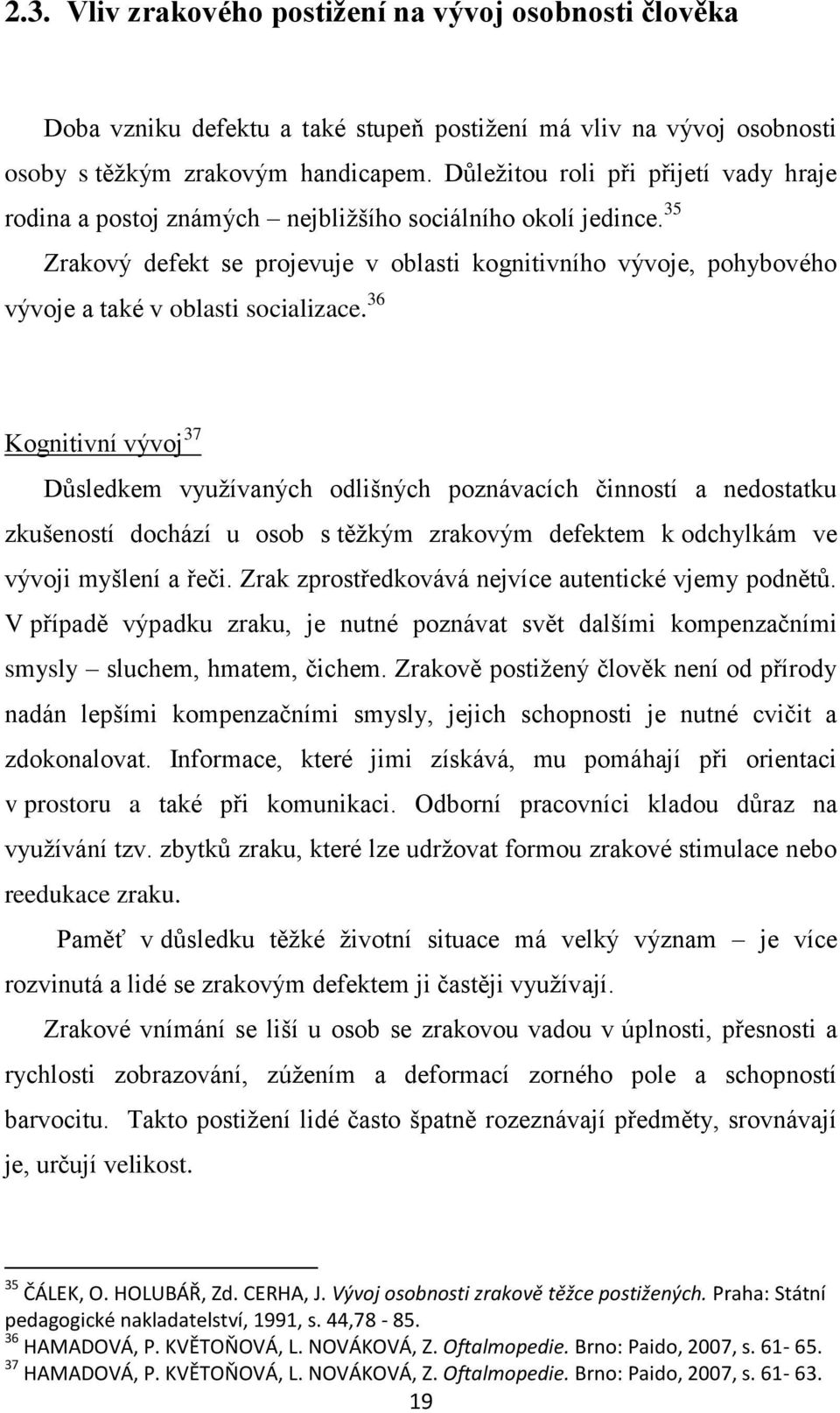 2.3. Vliv zrakového postižení na vývoj osobnosti člověka

Doba vzniku defektu a také stupeň postižení má vliv na vývoj osobnosti osoby s těžkým zrakovým handicapem. Důležitou roli při přijetí vady hraje rodina a postoj známých – nejbližšího sociálního okolí jedince.$^{35}$

Zrakový defekt se projevuje v oblasti kognitivního vývoje, pohybového vývoje a také v oblasti socializace.$^{36}$

Kognitivní vývoj$^{37}$

Důsledkem využívaných odlišných poznávacích činností a nedostatku zkušeností dochází u osob s těžkým zrakovým defektem k odchylkám ve vývoji myšlení a řeči. Zrak zprostředkovává nejvíce autentické vjemy podnětů. V případě výpadku zraku, je nutné poznávat svět dalšími kompenzačními smysly – sluchem, hmatem, čichem. Zrakově postižený člověk není od přírody nadán lepšími kompenzačními smysly, jejich schopnosti je nutné cvičit a zdokonalovat. Informace, které jimi získává, mu pomáhají při orientaci v prostoru a také při komunikaci. Odborní pracovníci kladou důraz na využívání tzv. zbytků zraku, které lze udržovat formou zrakové stimulace nebo reedukace zraku.

Paměť v důsledku těžké životní situace má velký význam – je více rozvinutá a lidé se zrakovým defektem ji častěji využívají.

Zrakové vnímání se liší u osob se zrakovou vadou v úplnosti, přesnosti a rychlosti zobrazování, zúžením a deformací zorného pole a schopností barvocitu. Takto postižení lidé často špatně rozeznávají předměty, srovnávají je, určují velikost.

$^{35}$ ČÁLEK, O. HOLUBÁŘ, Zd. CERHA, J. Vývoj osobnosti zrakově těžce postižených. Praha: Státní pedagogické nakladatelství, 1991, s. 44,78 - 85.
$^{36}$ HAMADOVÁ, P. KVĚTOŇOVÁ, L. NOVÁKOVÁ, Z. Oftalmopedie. Brno: Paido, 2007, s. 61- 65.
$^{37}$ HAMADOVÁ, P. KVĚTOŇOVÁ, L. NOVÁKOVÁ, Z. Oftalmopedie. Brno: Paido, 2007, s. 61- 63.

19